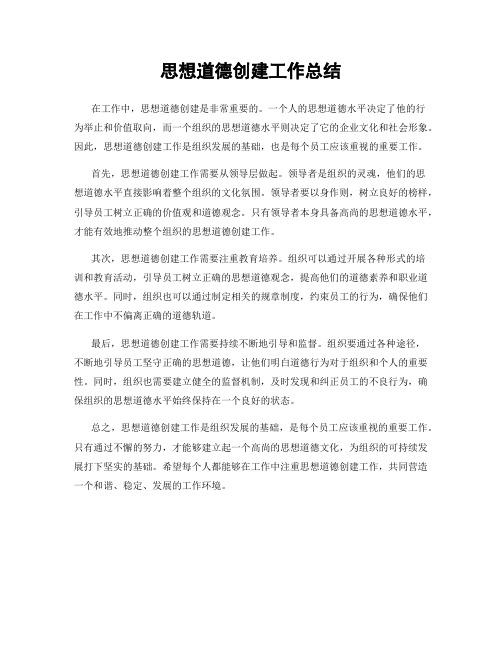 思想道德创建工作总结

在工作中，思想道德创建是非常重要的。一个人的思想道德水平决定了他的行为举止和价值取向，而一个组织的思想道德水平则决定了它的企业文化和社会形象。因此，思想道德创建工作是组织发展的基础，也是每个员工应该重视的重要工作。

首先，思想道德创建工作需要从领导层做起。领导者是组织的灵魂，他们的思想道德水平直接影响着整个组织的文化氛围。领导者要以身作则，树立良好的榜样，引导员工树立正确的价值观和道德观念。只有领导者本身具备高尚的思想道德水平，才能有效地推动整个组织的思想道德创建工作。

其次，思想道德创建工作需要注重教育培养。组织可以通过开展各种形式的培训和教育活动，引导员工树立正确的思想道德观念，提高他们的道德素养和职业道德水平。同时，组织也可以通过制定相关的规章制度，约束员工的行为，确保他们在工作中不偏离正确的道德轨道。

最后，思想道德创建工作需要持续不断地引导和监督。组织要通过各种途径，不断地引导员工坚守正确的思想道德，让他们明白道德行为对于组织和个人的重要性。同时，组织也需要建立健全的监督机制，及时发现和纠正员工的不良行为，确保组织的思想道德水平始终保持在一个良好的状态。

总之，思想道德创建工作是组织发展的基础，是每个员工应该重视的重要工作。只有通过不懈的努力，才能够建立起一个高尚的思想道德文化，为组织的可持续发展打下坚实的基础。希望每个人都能够在工作中注重思想道德创建工作，共同营造一个和谐、稳定、发展的工作环境。